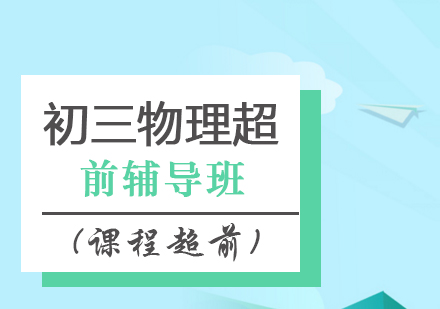 初三物理超
前辅导班

（课程超前）